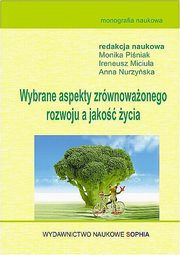 monografia naukowa

redakcja naukowa
Monika Piśniak
Ireneusz Miciuła
Anna Nurzyńska

Wybrane aspekty zrównoważonego rozwoju a jakość życia

WYDAWNICTWO NAUKOWE SOPHIA